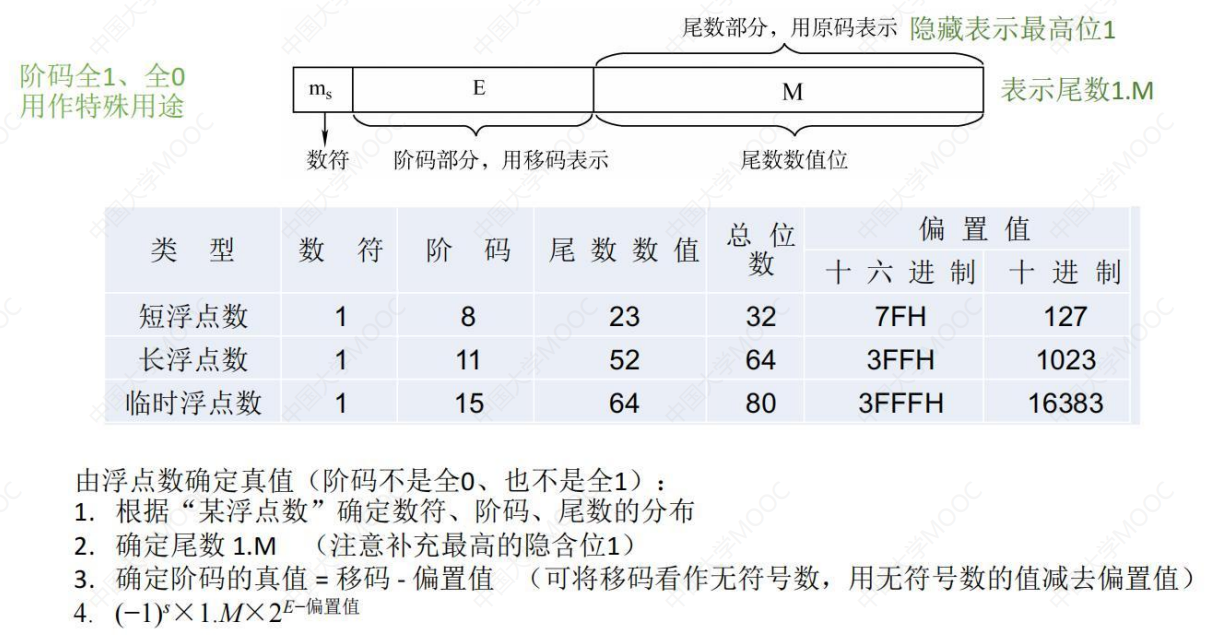 阶码全1、全0
用作特殊用途

尾数部分，用原码表示 隐藏表示最高位1

$m_s$ E M 表示尾数1.M

数符 阶码部分，用移码表示 尾数数值位

| 类 型 | 数 符 | 阶 码 | 尾 数 数 值 | 总 位 数 | 偏 置 值 十 六 进 制 | 偏 置 值 十 进 制 |
|---|---|---|---|---|---|---|
| 短浮点数 | 1 | 8 | 23 | 32 | 7FH | 127 |
| 长浮点数 | 1 | 11 | 52 | 64 | 3FFH | 1023 |
| 临时浮点数 | 1 | 15 | 64 | 80 | 3FFFH | 16383 |

由浮点数确定真值（阶码不是全0、也不是全1）：
1. 根据“某浮点数”确定数符、阶码、尾数的分布
2. 确定尾数 1.M （注意补充最高的隐含位1）
3. 确定阶码的真值 = 移码 - 偏置值 （可将移码看作无符号数，用无符号数的值减去偏置值）
4. $(-1)^s \times 1.M \times 2^{E-偏置值}$

中国大学MOOC